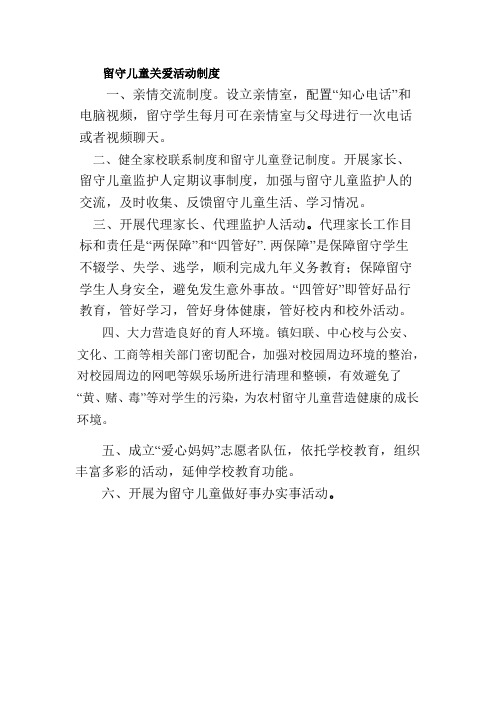 留守儿童关爱活动制度

一、亲情交流制度。设立亲情室，配置“知心电话”和电脑视频，留守学生每月可在亲情室与父母进行一次电话或者视频聊天。

二、健全家校联系制度和留守儿童登记制度。开展家长、留守儿童监护人定期议事制度，加强与留守儿童监护人的交流，及时收集、反馈留守儿童生活、学习情况。

三、开展代理家长、代理监护人活动。代理家长工作目标和责任是“两保障”和“四管好”. 两保障”是保障留守学生不辍学、失学、逃学，顺利完成九年义务教育；保障留守学生人身安全，避免发生意外事故。“四管好”即管好品行教育，管好学习，管好身体健康，管好校内和校外活动。

四、大力营造良好的育人环境。镇妇联、中心校与公安、文化、工商等相关部门密切配合，加强对校园周边环境的整治，对校园周边的网吧等娱乐场所进行清理和整顿，有效避免了“黄、赌、毒”等对学生的污染，为农村留守儿童营造健康的成长环境。

五、成立“爱心妈妈”志愿者队伍，依托学校教育，组织丰富多彩的活动，延伸学校教育功能。

六、开展为留守儿童做好事办实事活动。